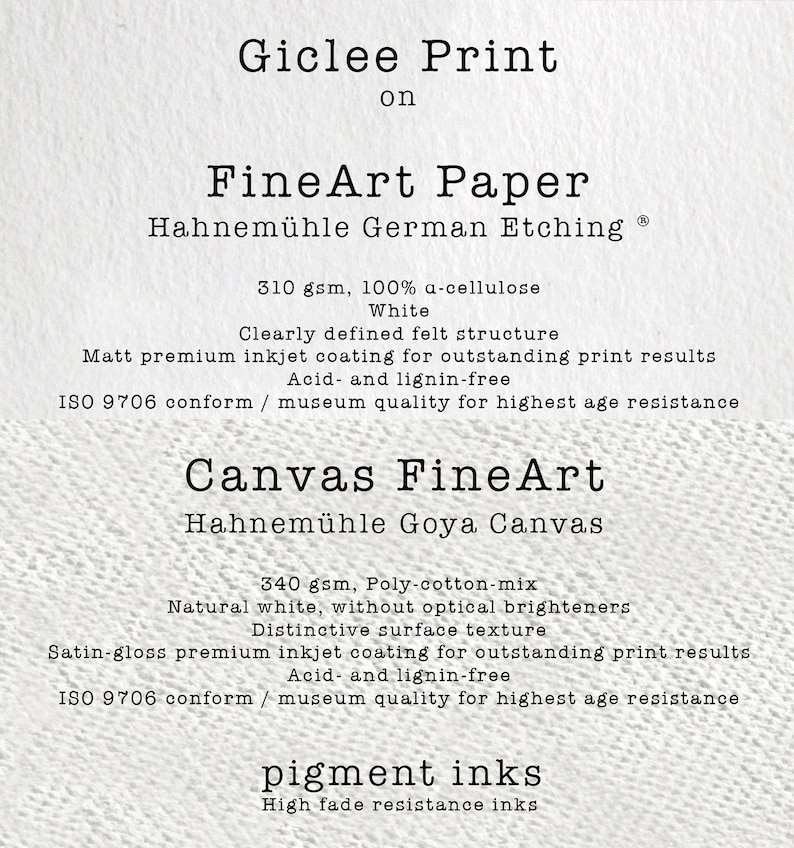 Giclee Print
on

FineArt Paper
Hahnemühle German Etching ®

310 gsm, 100% α-cellulose
White
Clearly defined felt structure
Matt premium inkjet coating for outstanding print results
Acid- and lignin-free
ISO 9706 conform / museum quality for highest age resistance

Canvas FineArt
Hahnemühle Goya Canvas

340 gsm, Poly-cotton-mix
Natural white, without optical brighteners
Distinctive surface texture
Satin-gloss premium inkjet coating for outstanding print results
Acid- and lignin-free
ISO 9706 conform / museum quality for highest age resistance

pigment inks
High fade resistance inks